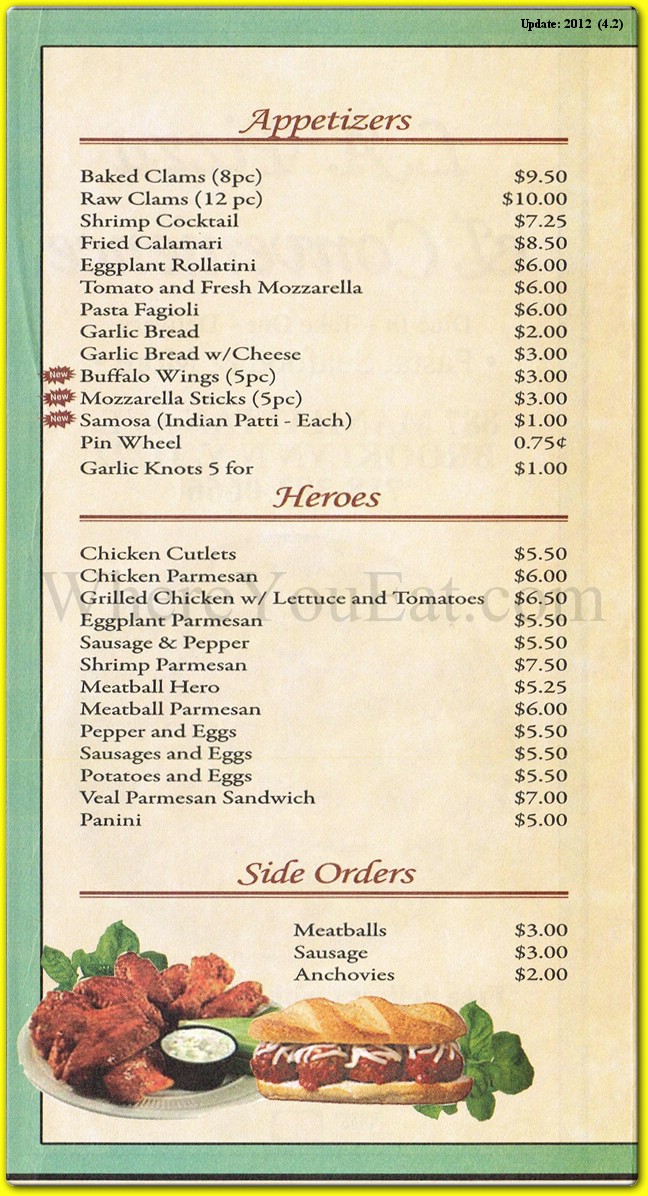 Update: 2012 (4.2)

Appetizers

| | |
|---|---|
| Baked Clams (8pc) | \$9.50 |
| Raw Clams (12 pc) | \$10.00 |
| Shrimp Cocktail | \$7.25 |
| Fried Calamari | \$8.50 |
| Eggplant Rollatini | \$6.00 |
| Tomato and Fresh Mozzarella | \$6.00 |
| Pasta Fagioli | \$6.00 |
| Garlic Bread | \$2.00 |
| Garlic Bread w/Cheese | \$3.00 |
| New Buffalo Wings (5pc) | \$3.00 |
| New Mozzarella Sticks (5pc) | \$3.00 |
| New Samosa (Indian Patti - Each) | \$1.00 |
| Pin Wheel | 0.75¢ |
| Garlic Knots 5 for | \$1.00 |

Heroes

| | |
|---|---|
| Chicken Cutlets | \$5.50 |
| Chicken Parmesan | \$6.00 |
| Grilled Chicken w/ Lettuce and Tomatoes | \$6.50 |
| Eggplant Parmesan | \$5.50 |
| Sausage & Pepper | \$5.50 |
| Shrimp Parmesan | \$7.50 |
| Meatball Hero | \$5.25 |
| Meatball Parmesan | \$6.00 |
| Pepper and Eggs | \$5.50 |
| Sausages and Eggs | \$5.50 |
| Potatoes and Eggs | \$5.50 |
| Veal Parmesan Sandwich | \$7.00 |
| Panini | \$5.00 |

WhereYouEat.com

Side Orders

| | |
|---|---|
| Meatballs | \$3.00 |
| Sausage | \$3.00 |
| Anchovies | \$2.00 |